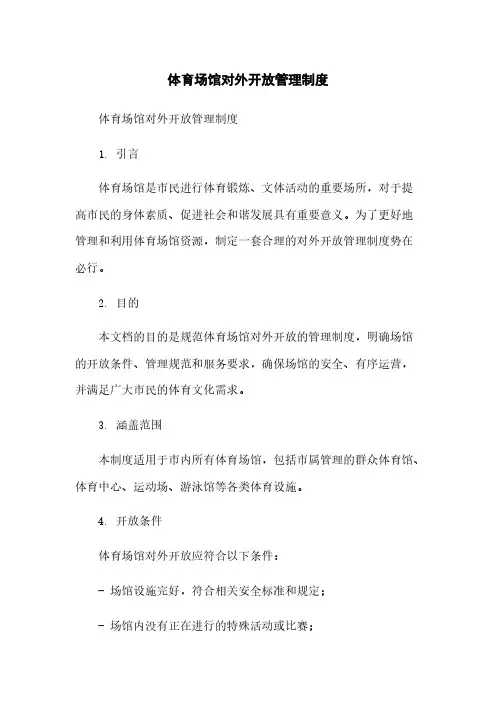 体育场馆对外开放管理制度

体育场馆对外开放管理制度

1. 引言

体育场馆是市民进行体育锻炼、文体活动的重要场所，对于提高市民的身体素质、促进社会和谐发展具有重要意义。为了更好地管理和利用体育场馆资源，制定一套合理的对外开放管理制度势在必行。

2. 目的

本文档的目的是规范体育场馆对外开放的管理制度，明确场馆的开放条件、管理规范和服务要求，确保场馆的安全、有序运营，并满足广大市民的体育文化需求。

3. 涵盖范围

本制度适用于市内所有体育场馆，包括市属管理的群众体育馆、体育中心、运动场、游泳馆等各类体育设施。

4. 开放条件

体育场馆对外开放应符合以下条件：

- 场馆设施完好，符合相关安全标准和规定；

- 场馆内没有正在进行的特殊活动或比赛；